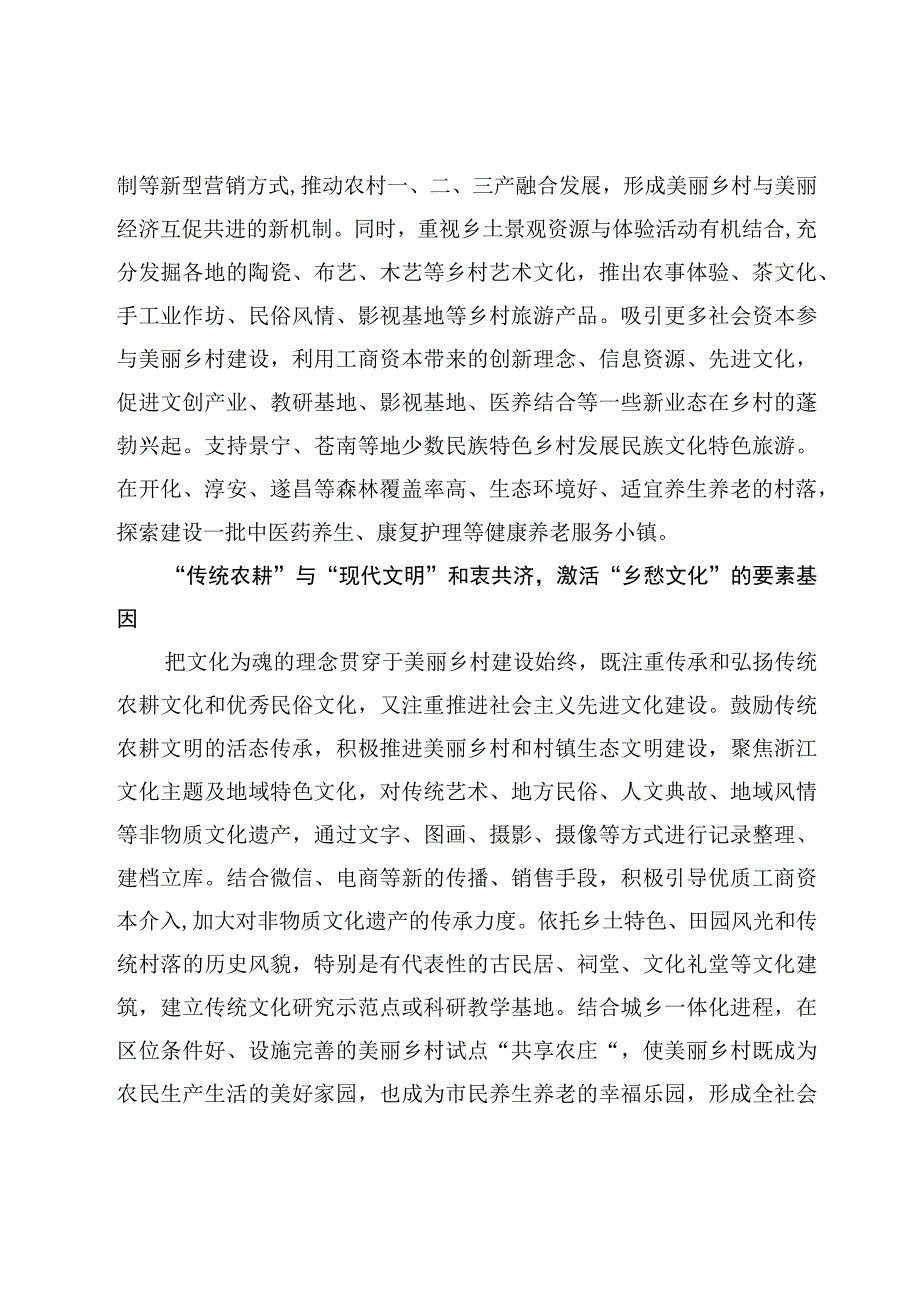 制等新型营销方式,推动农村一、二、三产融合发展，形成美丽乡村与美丽经济互促共进的新机制。同时，重视乡土景观资源与体验活动有机结合,充分发掘各地的陶瓷、布艺、木艺等乡村艺术文化，推出农事体验、茶文化、手工业作坊、民俗风情、影视基地等乡村旅游产品。吸引更多社会资本参与美丽乡村建设，利用工商资本带来的创新理念、信息资源、先进文化，促进文创产业、教研基地、影视基地、医养结合等一些新业态在乡村的蓬勃兴起。支持景宁、苍南等地少数民族特色乡村发展民族文化特色旅游。在开化、淳安、遂昌等森林覆盖率高、生态环境好、适宜养生养老的村落，探索建设一批中医药养生、康复护理等健康养老服务小镇。

“传统农耕”与“现代文明”和衷共济，激活“乡愁文化”的要素基因

把文化为魂的理念贯穿于美丽乡村建设始终，既注重传承和弘扬传统农耕文化和优秀民俗文化，又注重推进社会主义先进文化建设。鼓励传统农耕文明的活态传承，积极推进美丽乡村和村镇生态文明建设，聚焦浙江文化主题及地域特色文化，对传统艺术、地方民俗、人文典故、地域风情等非物质文化遗产，通过文字、图画、摄影、摄像等方式进行记录整理、建档立库。结合微信、电商等新的传播、销售手段，积极引导优质工商资本介入,加大对非物质文化遗产的传承力度。依托乡土特色、田园风光和传统村落的历史风貌，特别是有代表性的古民居、祠堂、文化礼堂等文化建筑，建立传统文化研究示范点或科研教学基地。结合城乡一体化进程，在区位条件好、设施完善的美丽乡村试点“共享农庄“，使美丽乡村既成为农民生产生活的美好家园，也成为市民养生养老的幸福乐园，形成全社会